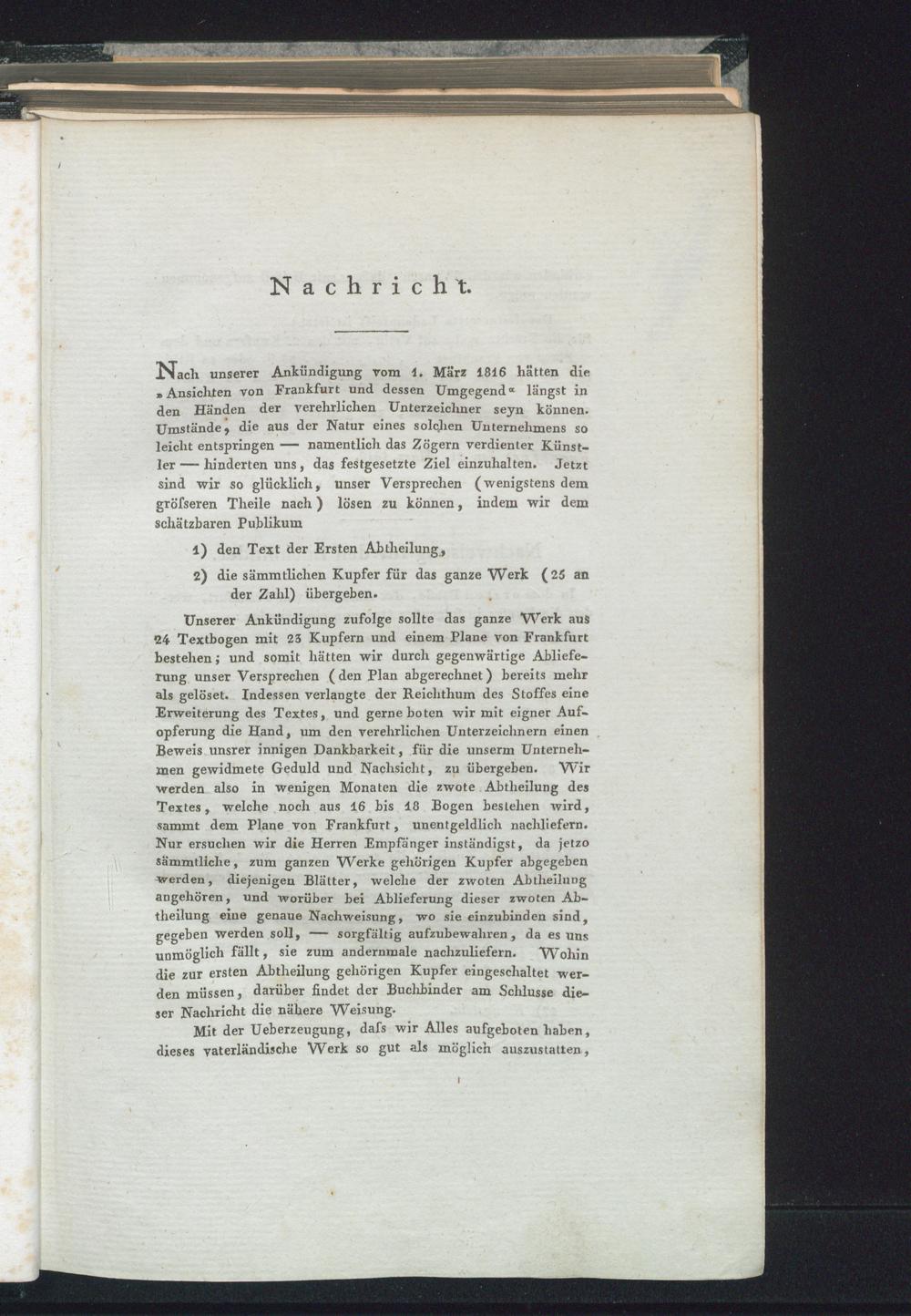 Nachricht.

Nach unserer Ankündigung vom 1. März 1816 hätten die »Ansichten von Frankfurt und dessen Umgegend« längst in den Händen der verehrlichen Unterzeichner seyn können. Umstände, die aus der Natur eines solchen Unternehmens so leicht entspringen — namentlich das Zögern verdienter Künstler — hinderten uns, das festgesetzte Ziel einzuhalten. Jetzt sind wir so glücklich, unser Versprechen (wenigstens dem gröſseren Theile nach) lösen zu können, indem wir dem schätzbaren Publikum

1) den Text der Ersten Abtheilung,

2) die sämmtlichen Kupfer für das ganze Werk (25 an der Zahl) übergeben.

Unserer Ankündigung zufolge sollte das ganze Werk aus 24 Textbogen mit 23 Kupfern und einem Plane von Frankfurt bestehen; und somit hätten wir durch gegenwärtige Ablieferung unser Versprechen (den Plan abgerechnet) bereits mehr als gelöset. Indessen verlangte der Reichthum des Stoffes eine Erweiterung des Textes, und gerne boten wir mit eigner Aufopferung die Hand, um den verehrlichen Unterzeichnern einen Beweis unsrer innigen Dankbarkeit, für die unserm Unternehmen gewidmete Geduld und Nachsicht, zu übergeben. Wir werden also in wenigen Monaten die zwote Abtheilung des Textes, welche noch aus 16 bis 18 Bogen bestehen wird, sammt dem Plane von Frankfurt, unentgeldlich nachliefern. Nur ersuchen wir die Herren Empfänger inständigst, da jetzo sämmtliche, zum ganzen Werke gehörigen Kupfer abgegeben werden, diejenigen Blätter, welche der zwoten Abtheilung angehören, und worüber bei Ablieferung dieser zwoten Abtheilung eine genaue Nachweisung, wo sie einzubinden sind, gegeben werden soll, — sorgfältig aufzubewahren, da es uns unmöglich fällt, sie zum andernmale nachzuliefern. Wohin die zur ersten Abtheilung gehörigen Kupfer eingeschaltet werden müssen, darüber findet der Buchbinder am Schlusse dieser Nachricht die nähere Weisung.

Mit der Ueberzeugung, daſs wir Alles aufgeboten haben, dieses vaterländische Werk so gut als möglich auszustatten,